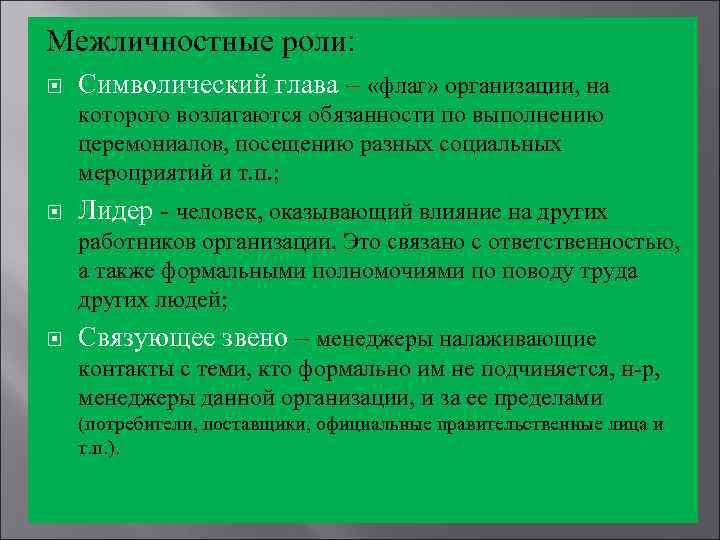 Межличностные роли:

Символический глава – «флаг» организации, на которого возлагаются обязанности по выполнению церемониалов, посещению разных социальных мероприятий и т.п.;

Лидер - человек, оказывающий влияние на других работников организации. Это связано с ответственностью, а также формальными полномочиями по поводу труда других людей;

Связующее звено – менеджеры налаживающие контакты с теми, кто формально им не подчиняется, н-р, менеджеры данной организации, и за ее пределами (потребители, поставщики, официальные правительственные лица и т.п.).